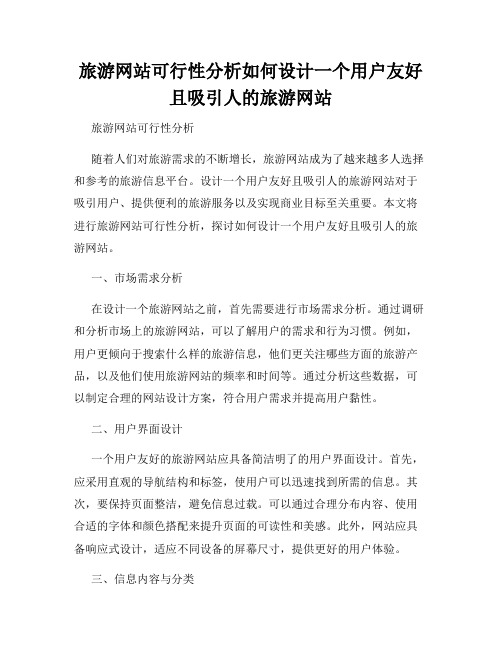 旅游网站可行性分析如何设计一个用户友好且吸引人的旅游网站

旅游网站可行性分析

随着人们对旅游需求的不断增长，旅游网站成为了越来越多人选择和参考的旅游信息平台。设计一个用户友好且吸引人的旅游网站对于吸引用户、提供便利的旅游服务以及实现商业目标至关重要。本文将进行旅游网站可行性分析，探讨如何设计一个用户友好且吸引人的旅游网站。

一、市场需求分析

在设计一个旅游网站之前，首先需要进行市场需求分析。通过调研和分析市场上的旅游网站，可以了解用户的需求和行为习惯。例如，用户更倾向于搜索什么样的旅游信息，他们更关注哪些方面的旅游产品，以及他们使用旅游网站的频率和时间等。通过分析这些数据，可以制定合理的网站设计方案，符合用户需求并提高用户黏性。

二、用户界面设计

一个用户友好的旅游网站应具备简洁明了的用户界面设计。首先，应采用直观的导航结构和标签，使用户可以迅速找到所需的信息。其次，要保持页面整洁，避免信息过载。可以通过合理分布内容、使用合适的字体和颜色搭配来提升页面的可读性和美感。此外，网站应具备响应式设计，适应不同设备的屏幕尺寸，提供更好的用户体验。

三、信息内容与分类